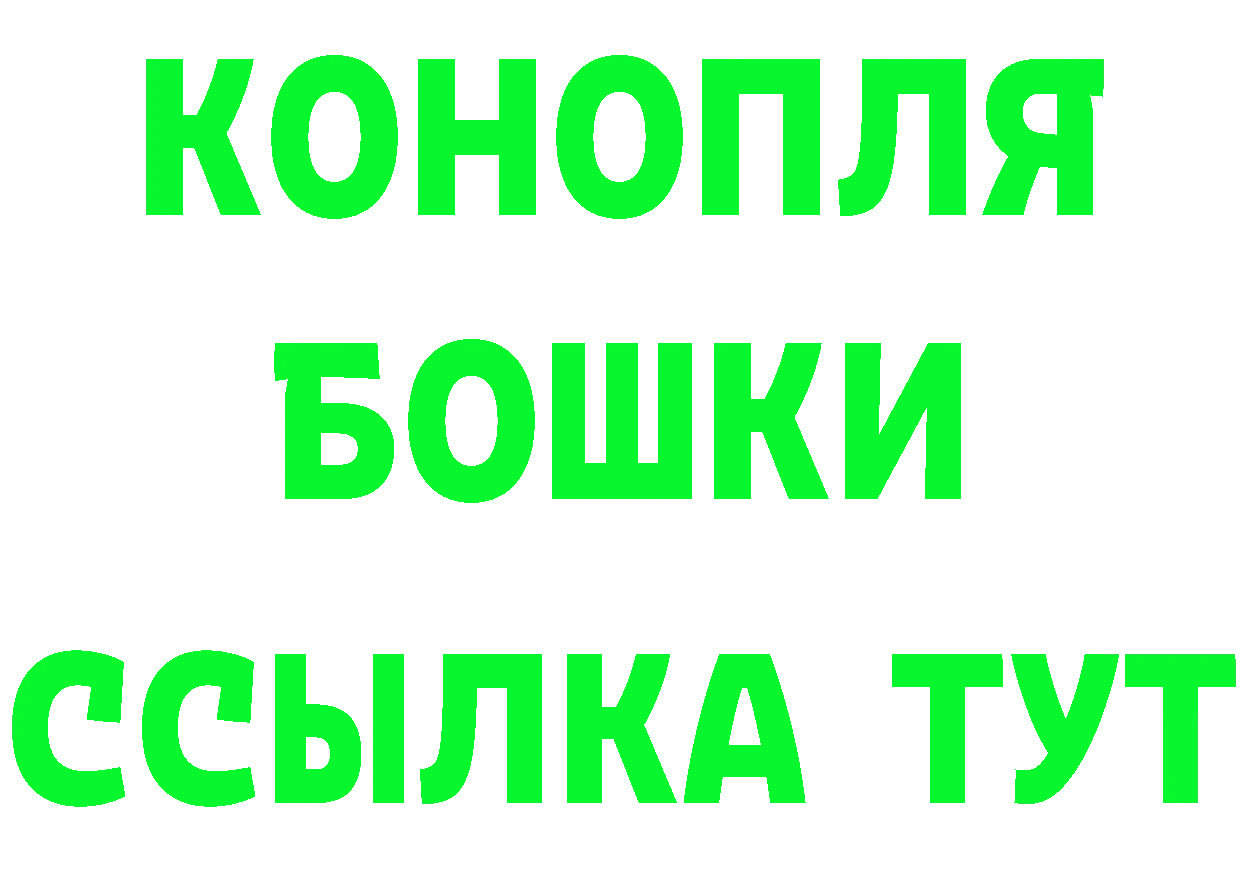 КОНОПЛЯ
БОШКИ
ССЫЛКА ТУТ